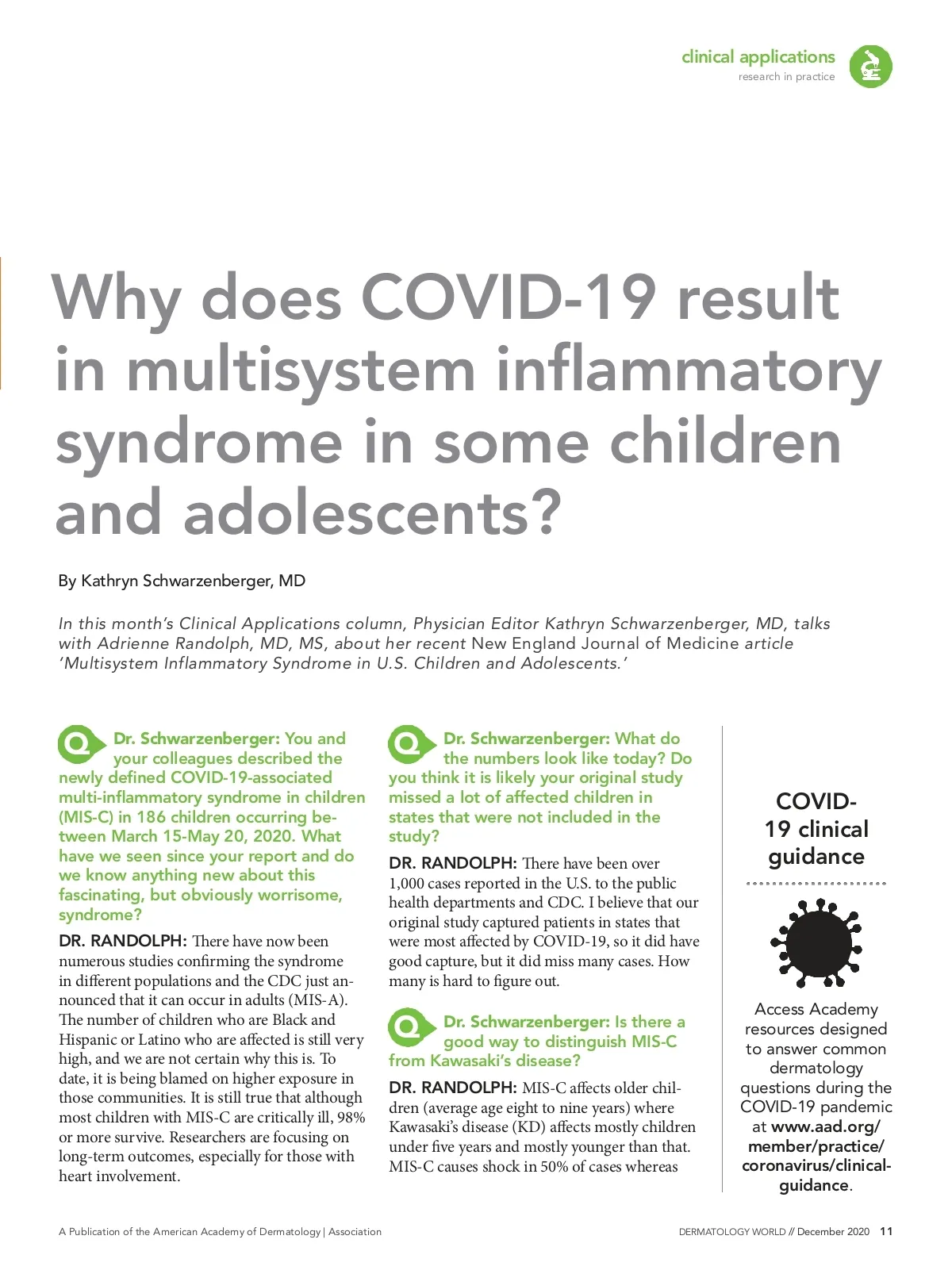 clinical applications
research in practice

Why does COVID-19 result in multisystem inflammatory syndrome in some children and adolescents?

By Kathryn Schwarzenberger, MD

In this month's Clinical Applications column, Physician Editor Kathryn Schwarzenberger, MD, talks with Adrienne Randolph, MD, MS, about her recent New England Journal of Medicine article 'Multisystem Inflammatory Syndrome in U.S. Children and Adolescents.'

Q Dr. Schwarzenberger: You and your colleagues described the newly defined COVID-19-associated multi-inflammatory syndrome in children (MIS-C) in 186 children occurring between March 15-May 20, 2020. What have we seen since your report and do we know anything new about this fascinating, but obviously worrisome, syndrome?

DR. RANDOLPH: There have now been numerous studies confirming the syndrome in different populations and the CDC just announced that it can occur in adults (MIS-A). The number of children who are Black and Hispanic or Latino who are affected is still very high, and we are not certain why this is. To date, it is being blamed on higher exposure in those communities. It is still true that although most children with MIS-C are critically ill, 98% or more survive. Researchers are focusing on long-term outcomes, especially for those with heart involvement.

Q Dr. Schwarzenberger: What do the numbers look like today? Do you think it is likely your original study missed a lot of affected children in states that were not included in the study?

DR. RANDOLPH: There have been over 1,000 cases reported in the U.S. to the public health departments and CDC. I believe that our original study captured patients in states that were most affected by COVID-19, so it did have good capture, but it did miss many cases. How many is hard to figure out.

Q Dr. Schwarzenberger: Is there a good way to distinguish MIS-C from Kawasaki's disease?

DR. RANDOLPH: MIS-C affects older children (average age eight to nine years) where Kawasaki's disease (KD) affects mostly children under five years and mostly younger than that. MIS-C causes shock in 50% of cases whereas

COVID-19 clinical guidance

Access Academy resources designed to answer common dermatology questions during the COVID-19 pandemic at www.aad.org/member/practice/coronavirus/clinical-guidance.

A Publication of the American Academy of Dermatology | Association

DERMATOLOGY WORLD // December 2020 11